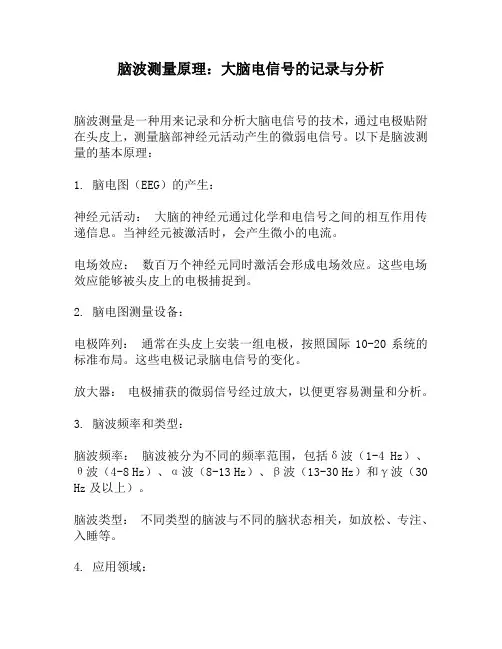 脑波测量原理：大脑电信号的记录与分析

脑波测量是一种用来记录和分析大脑电信号的技术，通过电极贴附在头皮上，测量脑部神经元活动产生的微弱电信号。以下是脑波测量的基本原理：

1. 脑电图（EEG）的产生：

神经元活动： 大脑的神经元通过化学和电信号之间的相互作用传递信息。当神经元被激活时，会产生微小的电流。

电场效应： 数百万个神经元同时激活会形成电场效应。这些电场效应能够被头皮上的电极捕捉到。

2. 脑电图测量设备：

电极阵列： 通常在头皮上安装一组电极，按照国际 10-20 系统的标准布局。这些电极记录脑电信号的变化。

放大器： 电极捕获的微弱信号经过放大，以便更容易测量和分析。

3. 脑波频率和类型：

脑波频率： 脑波被分为不同的频率范围，包括δ波（1-4 Hz）、θ波（4-8 Hz）、α波（8-13 Hz）、β波（13-30 Hz）和γ波（30 Hz 及以上）。

脑波类型： 不同类型的脑波与不同的脑状态相关，如放松、专注、入睡等。

4. 应用领域：